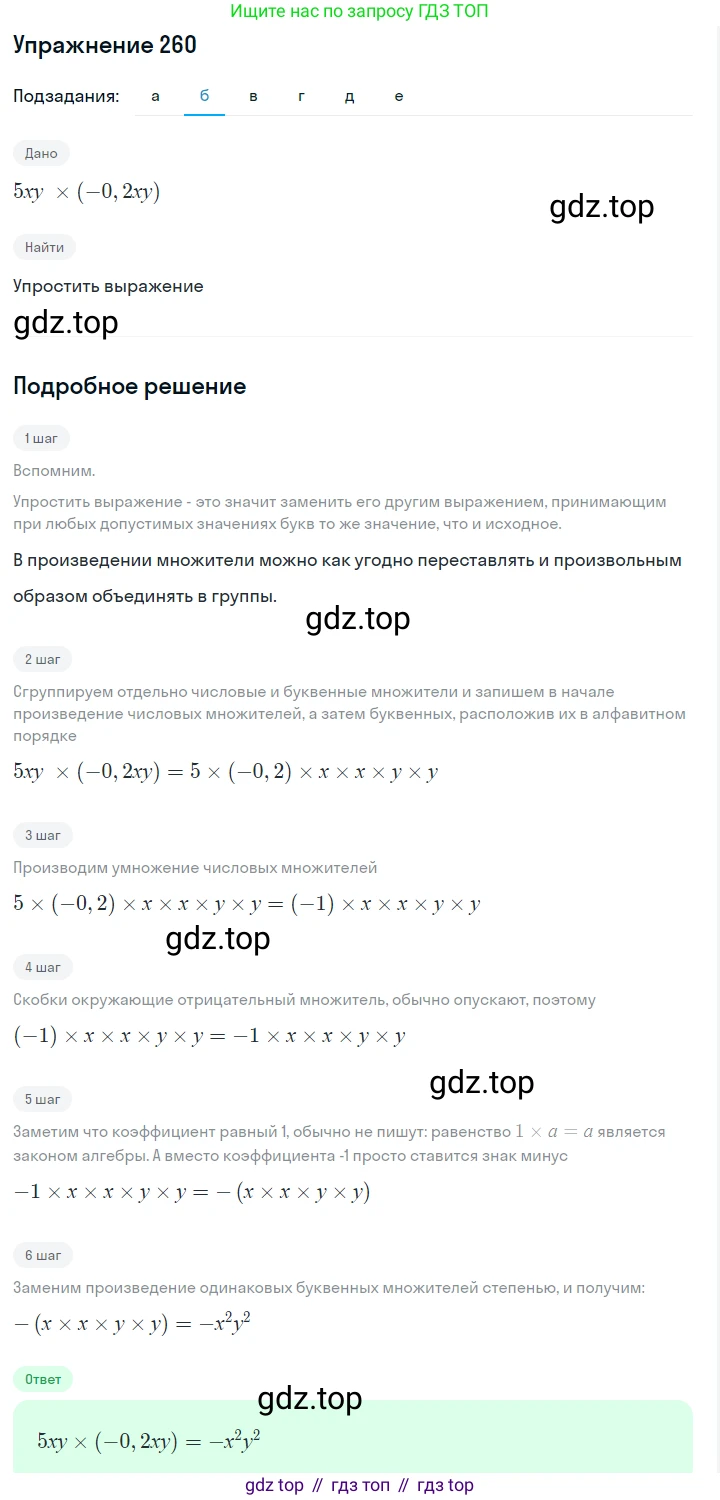 Ищите нас по запросу ГДЗ ТОП

Упражнение 260

Подзадания: а б в г д е

Дано

$5xy \times (-0,2xy)$

gdz.top

Найти

Упростить выражение

gdz.top

Подробное решение

1 шаг

Вспомним.

Упростить выражение - это значит заменить его другим выражением, принимающим при любых допустимых значениях букв то же значение, что и исходное.

В произведении множители можно как угодно переставлять и произвольным образом объединять в группы.

gdz.top

2 шаг

Сгруппируем отдельно числовые и буквенные множители и запишем в начале произведение числовых множителей, а затем буквенных, расположив их в алфавитном порядке

$5xy \times (-0,2xy) = 5 \times (-0,2) \times x \times x \times y \times y$

3 шаг

Производим умножение числовых множителей

$5 \times (-0,2) \times x \times x \times y \times y = (-1) \times x \times x \times y \times y$

gdz.top

4 шаг

Скобки окружающие отрицательный множитель, обычно опускают, поэтому

$(-1) \times x \times x \times y \times y = -1 \times x \times x \times y \times y$

gdz.top

5 шаг

Заметим что коэффициент равный 1, обычно не пишут: равенство $1 \times a = a$ является законом алгебры. А вместо коэффициента -1 просто ставится знак минус

$-1 \times x \times x \times y \times y = -(x \times x \times y \times y)$

6 шаг

Заменим произведение одинаковых буквенных множителей степенью, и получим:

$-(x \times x \times y \times y) = -x^2y^2$

Ответ

gdz.top

$5xy \times (-0,2xy) = -x^2y^2$

gdz top // гдз топ // гдз top